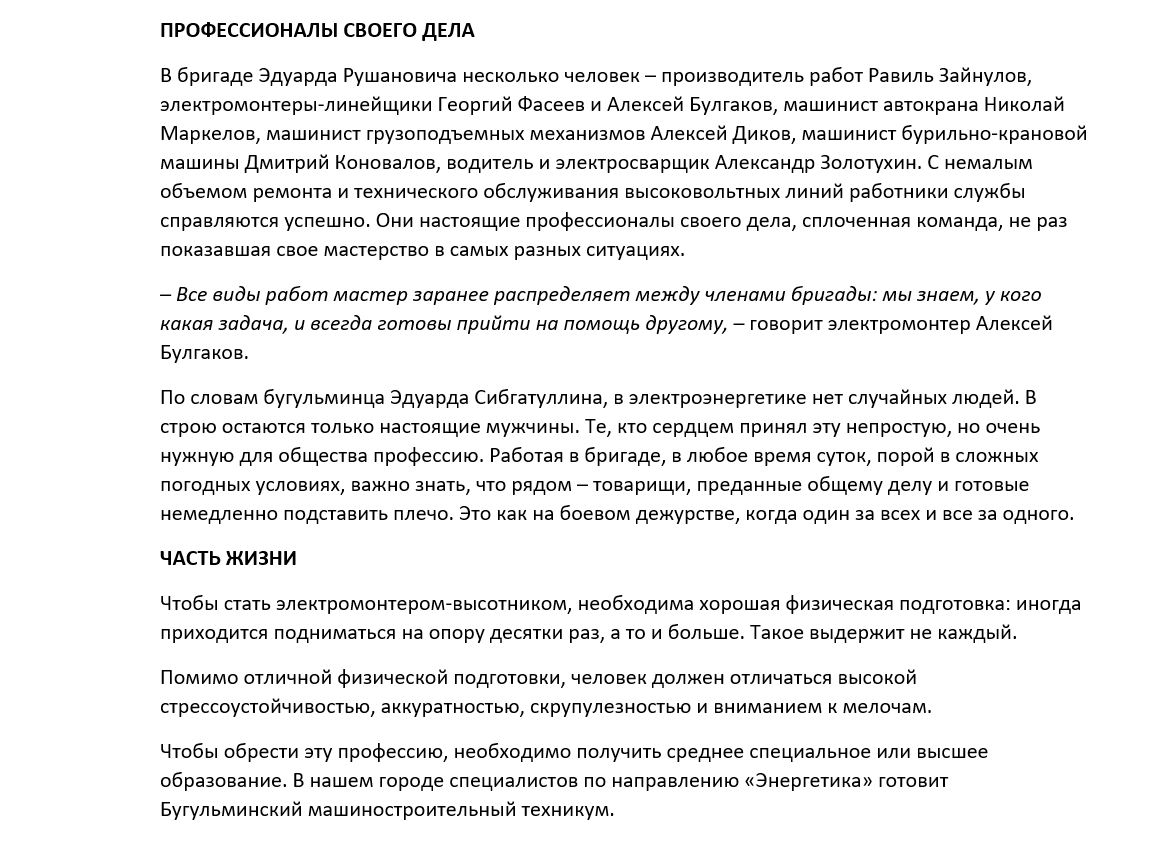 ПРОФЕССИОНАЛЫ СВОЕГО ДЕЛА

В бригаде Эдуарда Рушановича несколько человек – производитель работ Равиль Зайнулов, электромонтеры-линейщики Георгий Фасеев и Алексей Булгаков, машинист автокрана Николай Маркелов, машинист грузоподъемных механизмов Алексей Диков, машинист бурильно-крановой машины Дмитрий Коновалов, водитель и электросварщик Александр Золотухин. С немалым объемом ремонта и технического обслуживания высоковольтных линий работники службы справляются успешно. Они настоящие профессионалы своего дела, сплоченная команда, не раз показавшая свое мастерство в самых разных ситуациях.

– Все виды работ мастер заранее распределяет между членами бригады: мы знаем, у кого какая задача, и всегда готовы прийти на помощь другому, – говорит электромонтер Алексей Булгаков.

По словам бугульминца Эдуарда Сибгатуллина, в электроэнергетике нет случайных людей. В строю остаются только настоящие мужчины. Те, кто сердцем принял эту непростую, но очень нужную для общества профессию. Работая в бригаде, в любое время суток, порой в сложных погодных условиях, важно знать, что рядом – товарищи, преданные общему делу и готовые немедленно подставить плечо. Это как на боевом дежурстве, когда один за всех и все за одного.

ЧАСТЬ ЖИЗНИ

Чтобы стать электромонтером-высотником, необходима хорошая физическая подготовка: иногда приходится подниматься на опору десятки раз, а то и больше. Такое выдержит не каждый.

Помимо отличной физической подготовки, человек должен отличаться высокой стрессоустойчивостью, аккуратностью, скрупулезностью и вниманием к мелочам.

Чтобы обрести эту профессию, необходимо получить среднее специальное или высшее образование. В нашем городе специалистов по направлению «Энергетика» готовит Бугульминский машиностроительный техникум.